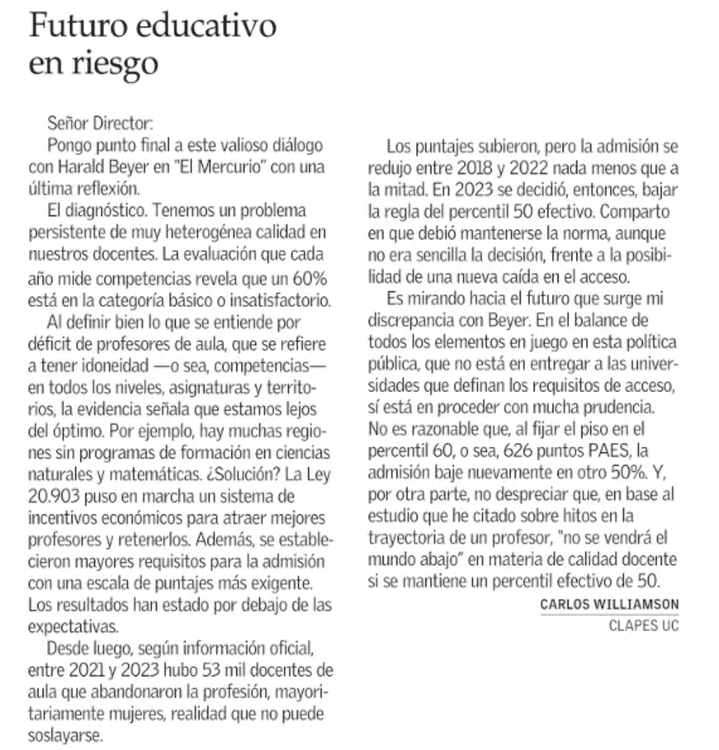 Futuro educativo en riesgo

Señor Director:

Pongo punto final a este valioso diálogo con Harald Beyer en "El Mercurio" con una última reflexión.

El diagnóstico. Tenemos un problema persistente de muy heterogénea calidad en nuestros docentes. La evaluación que cada año mide competencias revela que un 60% está en la categoría básico o insatisfactorio.

Al definir bien lo que se entiende por déficit de profesores de aula, que se refiere a tener idoneidad —o sea, competencias— en todos los niveles, asignaturas y territorios, la evidencia señala que estamos lejos del óptimo. Por ejemplo, hay muchas regiones sin programas de formación en ciencias naturales y matemáticas. ¿Solución? La Ley 20.903 puso en marcha un sistema de incentivos económicos para atraer mejores profesores y retenerlos. Además, se establecieron mayores requisitos para la admisión con una escala de puntajes más exigente. Los resultados han estado por debajo de las expectativas.

Desde luego, según información oficial, entre 2021 y 2023 hubo 53 mil docentes de aula que abandonaron la profesión, mayoritariamente mujeres, realidad que no puede soslayarse.

Los puntajes subieron, pero la admisión se redujo entre 2018 y 2022 nada menos que a la mitad. En 2023 se decidió, entonces, bajar la regla del percentil 50 efectivo. Comparto en que debió mantenerse la norma, aunque no era sencilla la decisión, frente a la posibilidad de una nueva caída en el acceso.

Es mirando hacia el futuro que surge mi discrepancia con Beyer. En el balance de todos los elementos en juego en esta política pública, que no está en entregar a las universidades que definan los requisitos de acceso, sí está en proceder con mucha prudencia. No es razonable que, al fijar el piso en el percentil 60, o sea, 626 puntos PAES, la admisión baje nuevamente en otro 50%. Y, por otra parte, no despreciar que, en base al estudio que he citado sobre hitos en la trayectoria de un profesor, "no se vendrá el mundo abajo" en materia de calidad docente si se mantiene un percentil efectivo de 50.

CARLOS WILLIAMSON
CLAPES UC